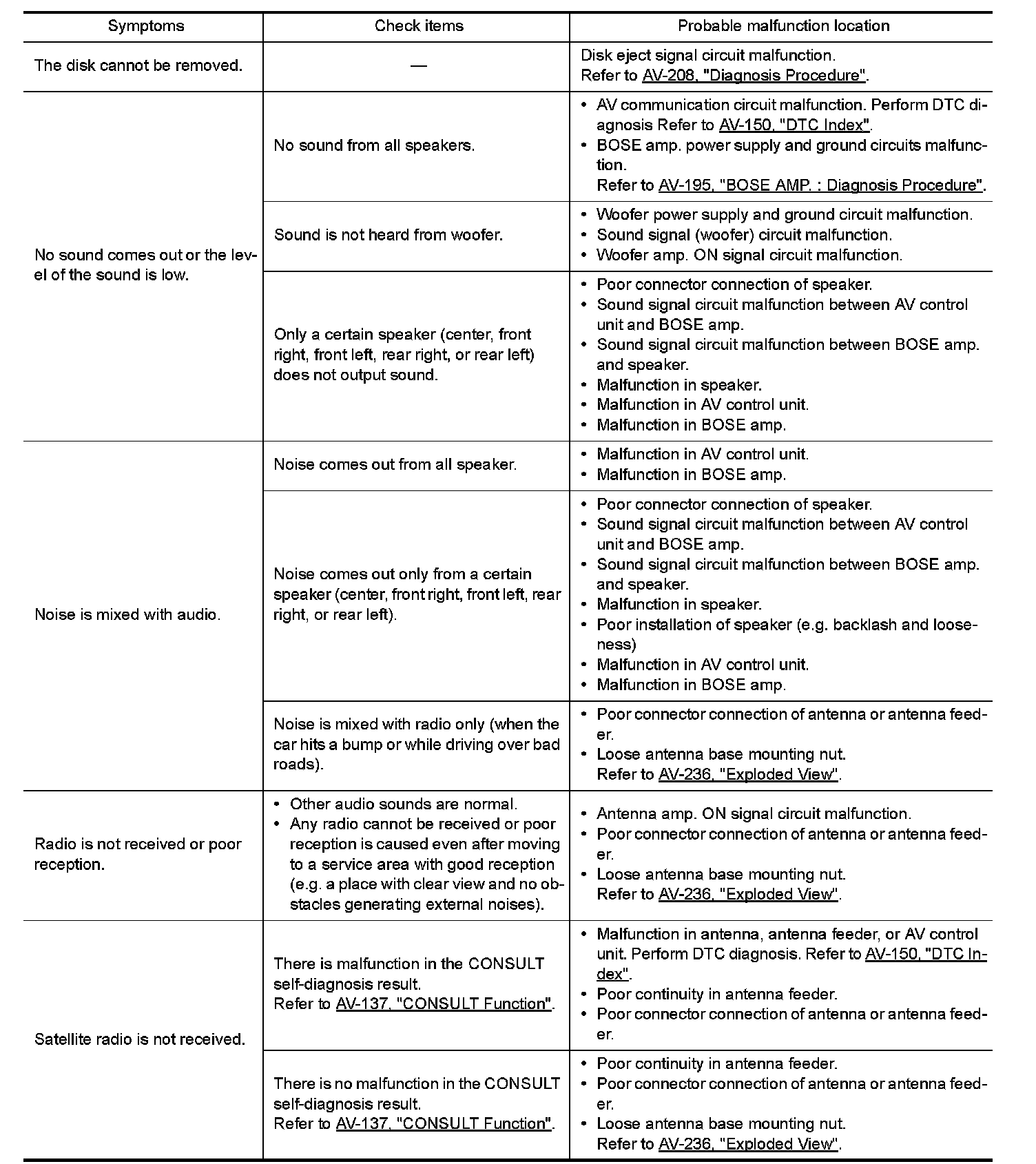 | Symptoms | Check items | Probable malfunction location |
|---|---|---|
| The disk cannot be removed. | — | Disk eject signal circuit malfunction. Refer to AV-208, "Diagnosis Procedure". |
| No sound comes out or the level of the sound is low. | No sound from all speakers. | • AV communication circuit malfunction. Perform DTC diagnosis Refer to AV-150, "DTC Index". • BOSE amp. power supply and ground circuits malfunction. Refer to AV-195, "BOSE AMP. : Diagnosis Procedure". |
| | Sound is not heard from woofer. | • Woofer power supply and ground circuit malfunction. • Sound signal (woofer) circuit malfunction. • Woofer amp. ON signal circuit malfunction. |
| | Only a certain speaker (center, front right, front left, rear right, or rear left) does not output sound. | • Poor connector connection of speaker. • Sound signal circuit malfunction between AV control unit and BOSE amp. • Sound signal circuit malfunction between BOSE amp. and speaker. • Malfunction in speaker. • Malfunction in AV control unit. • Malfunction in BOSE amp. |
| Noise is mixed with audio. | Noise comes out from all speaker. | • Malfunction in AV control unit. • Malfunction in BOSE amp. |
| | Noise comes out only from a certain speaker (center, front right, front left, rear right, or rear left). | • Poor connector connection of speaker. • Sound signal circuit malfunction between AV control unit and BOSE amp. • Sound signal circuit malfunction between BOSE amp. and speaker. • Malfunction in speaker. • Poor installation of speaker (e.g. backlash and looseness) • Malfunction in AV control unit. • Malfunction in BOSE amp. |
| | Noise is mixed with radio only (when the car hits a bump or while driving over bad roads). | • Poor connector connection of antenna or antenna feeder. • Loose antenna base mounting nut. Refer to AV-236, "Exploded View". |
| Radio is not received or poor reception. | • Other audio sounds are normal. • Any radio cannot be received or poor reception is caused even after moving to a service area with good reception (e.g. a place with clear view and no obstacles generating external noises). | • Antenna amp. ON signal circuit malfunction. • Poor connector connection of antenna or antenna feeder. • Loose antenna base mounting nut. Refer to AV-236, "Exploded View". |
| Satellite radio is not received. | There is malfunction in the CONSULT self-diagnosis result. Refer to AV-137, "CONSULT Function". | • Malfunction in antenna, antenna feeder, or AV control unit. Perform DTC diagnosis. Refer to AV-150, "DTC Index". • Poor continuity in antenna feeder. • Poor connector connection of antenna or antenna feeder. |
| | There is no malfunction in the CONSULT self-diagnosis result. Refer to AV-137, "CONSULT Function". | • Poor continuity in antenna feeder. • Poor connector connection of antenna or antenna feeder. • Loose antenna base mounting nut. Refer to AV-236, "Exploded View". |